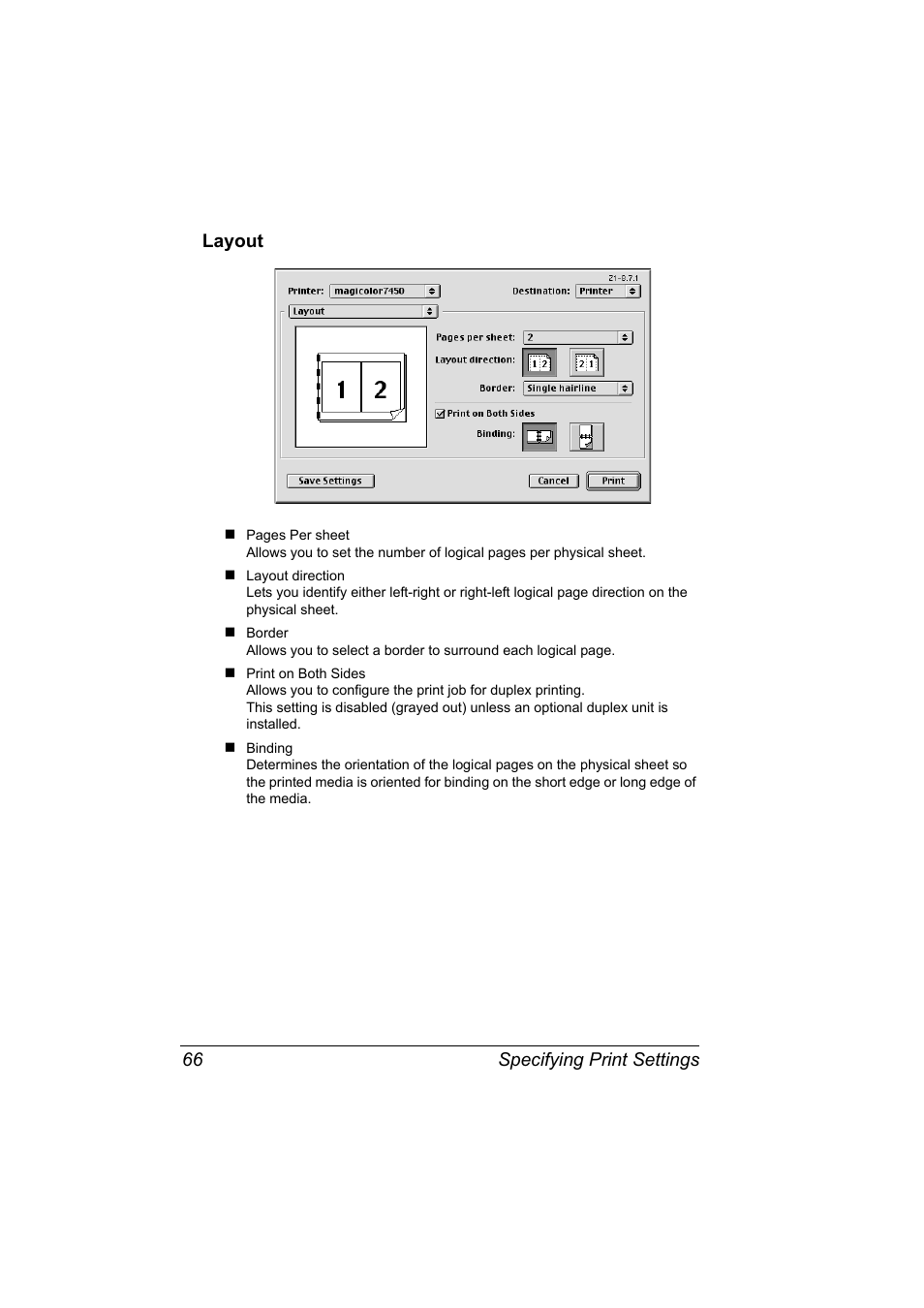 Layout

Z1-8.7.1

Printer: magicolor7450

Destination: Printer

Layout

1 2

Pages per sheet: 2

Layout direction: 1 2 2 1

Border: Single hairline

Print on Both Sides

Binding:

Save Settings

Cancel

Print

■ Pages Per sheet
Allows you to set the number of logical pages per physical sheet.

■ Layout direction
Lets you identify either left-right or right-left logical page direction on the physical sheet.

■ Border
Allows you to select a border to surround each logical page.

■ Print on Both Sides
Allows you to configure the print job for duplex printing.
This setting is disabled (grayed out) unless an optional duplex unit is installed.

■ Binding
Determines the orientation of the logical pages on the physical sheet so the printed media is oriented for binding on the short edge or long edge of the media.

66 Specifying Print Settings